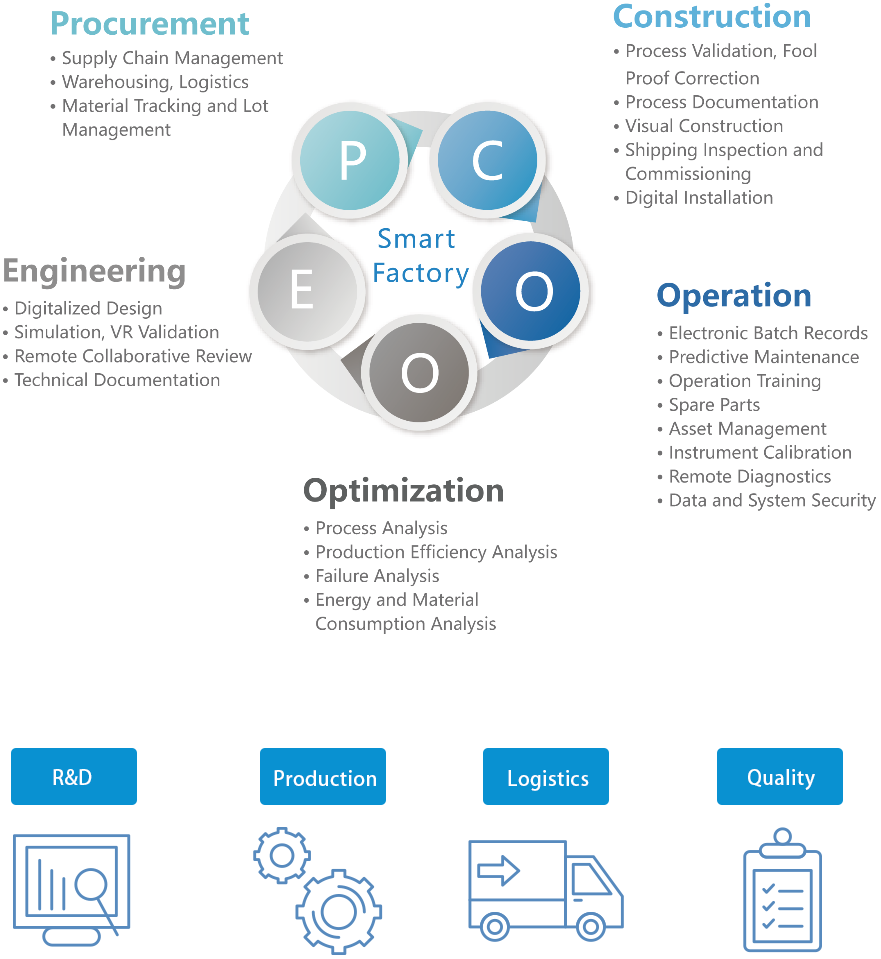 Procurement
• Supply Chain Management
• Warehousing, Logistics
• Material Tracking and Lot Management

Construction
• Process Validation, Fool Proof Correction
• Process Documentation
• Visual Construction
• Shipping Inspection and Commissioning
• Digital Installation

P
C
Smart Factory
E
O
O

Engineering
• Digitalized Design
• Simulation, VR Validation
• Remote Collaborative Review
• Technical Documentation

Operation
• Electronic Batch Records
• Predictive Maintenance
• Operation Training
• Spare Parts
• Asset Management
• Instrument Calibration
• Remote Diagnostics
• Data and System Security

Optimization
• Process Analysis
• Production Efficiency Analysis
• Failure Analysis
• Energy and Material Consumption Analysis

R&D

Production

Logistics

Quality